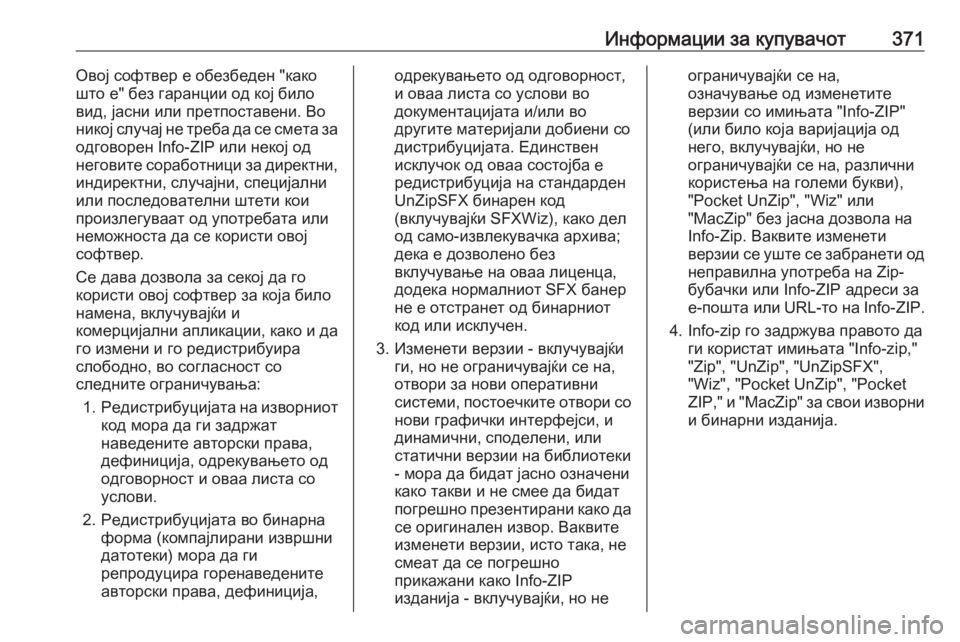 Информации за купувачот 371

Овој софтвер е обезбеден "како што е" без гаранции од кој било вид, јасни или претпоставени. Во никој случај не треба да се смета за одговорен Info-ZIP или некој од неговите соработници за директни, индиректни, случајни, специјални или последователни штети кои произлегуваат од употребата или неможноста да се користи овој софтвер.

Се дава дозвола за секој да го користи овој софтвер за која било намена, вклучувајќи и комерцијални апликации, како и да го измени и го редистрибуира слободно, во согласност со следните ограничувања:

1. Редистрибуцијата на изворниот код мора да ги задржат наведените авторски права, дефиниција, одрекувањето од одговорност и оваа листа со услови.

2. Редистрибуцијата во бинарна форма (компајлирани извршни датотеки) мора да ги репродуцира горенаведените авторски права, дефиниција, одрекувањето од одговорност, и оваа листа со услови во документацијата и/или во другите материјали добиени со дистрибуцијата. Единствен исклучок од оваа состојба е редистрибуција на стандарден UnZipSFX бинарен код (вклучувајќи SFXWiz), како дел од само-извлекувачка архива; дека е дозволено без вклучување на оваа лиценца, додека нормалниот SFX банер не е отстранет од бинарниот код или исклучен.

3. Изменети верзии - вклучувајќи ги, но не ограничувајќи се на, отвори за нови оперативни системи, постоечките отвори со нови графички интерфејси, и динамични, споделени, или статични верзии на библиотеки - мора да бидат јасно означени како такви и не смее да бидат погрешно презентирани како да се оригинален извор. Ваквите изменети верзии, исто така, не смеат да се погрешно прикажани како Info-ZIP изданија - вклучувајќи, но не ограничувајќи се на, означување од изменетите верзии со имињата "Info-ZIP" (или било која варијација од него, вклучувајќи, но не ограничувајќи се на, различни користења на големи букви), "Pocket UnZip", "Wiz" или "MacZip" без јасна дозвола на Info-Zip. Ваквите изменети верзии се уште се забранети од неправилна употреба на Zip-бубачки или Info-ZIP адреси за е-пошта или URL-то на Info-ZIP.

4. Info-zip го задржува правото да ги користат имињата "Info-zip," "Zip", "UnZip", "UnZipSFX", "Wiz", "Pocket UnZip", "Pocket ZIP," и "MacZip" за свои изворни и бинарни изданија.

carmanualsonline.info